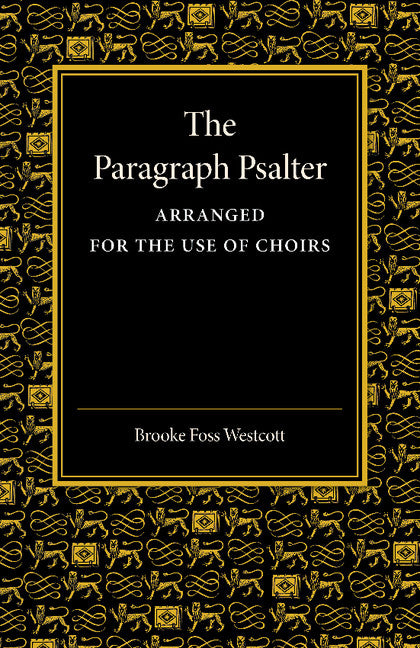 The Paragraph Psalter

ARRANGED
FOR THE USE OF CHOIRS

Brooke Foss Westcott